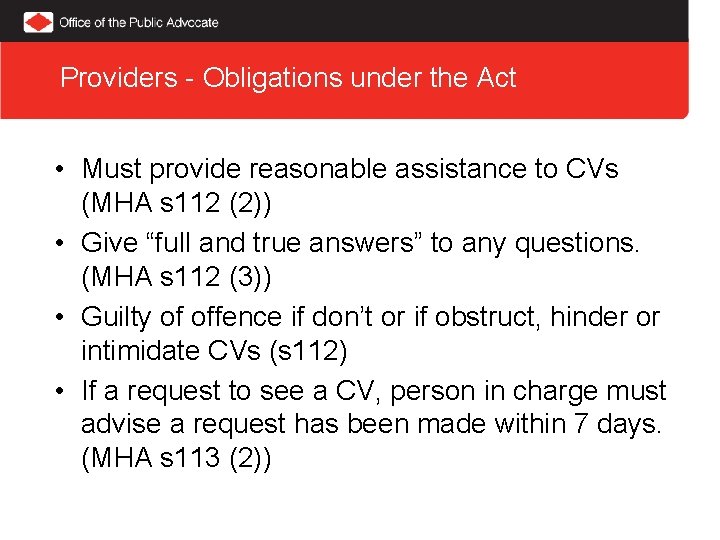 Office of the Public Advocate

Providers - Obligations under the Act

• Must provide reasonable assistance to CVs (MHA s112 (2))
• Give “full and true answers” to any questions. (MHA s112 (3))
• Guilty of offence if don’t or if obstruct, hinder or intimidate CVs (s112)
• If a request to see a CV, person in charge must advise a request has been made within 7 days. (MHA s113 (2))